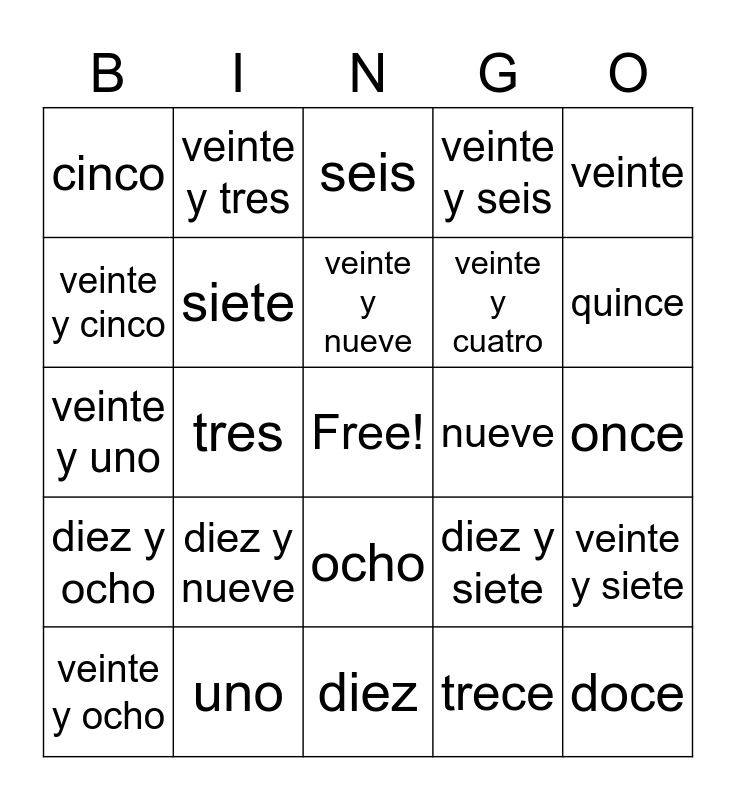 | B | I | N | G | O |
|---|---|---|---|---|
| cinco | veinte y tres | seis | veinte y seis | veinte |
| veinte y cinco | siete | veinte y nueve | veinte y cuatro | quince |
| veinte y uno | tres | Free! | nueve | once |
| diez y ocho | diez y nueve | ocho | diez y siete | veinte y siete |
| veinte y ocho | uno | diez | trece | doce |